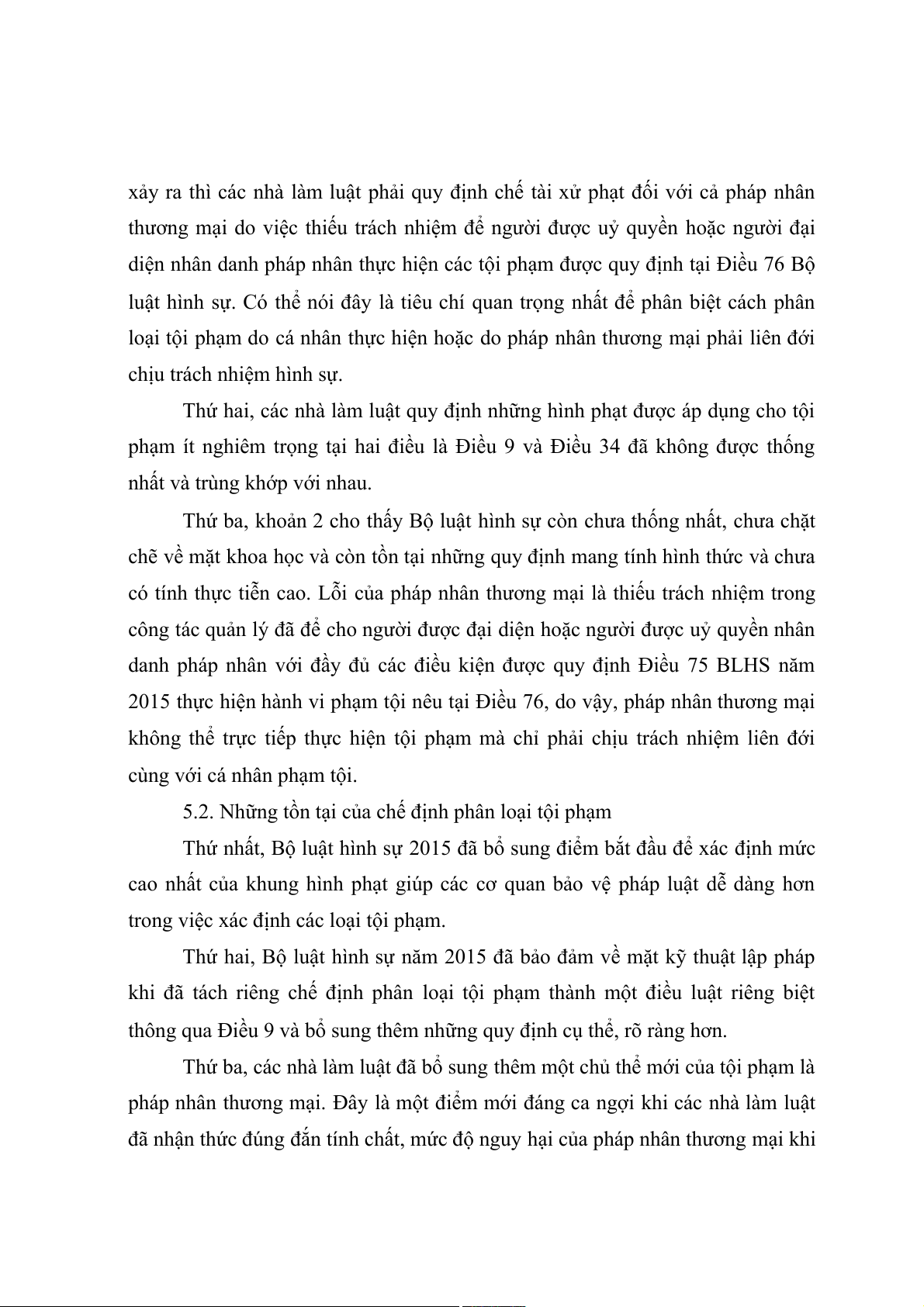 xảy ra thì các nhà làm luật phải quy định chế tài xử phạt đối với cả pháp nhân thương mại do việc thiếu trách nhiệm để người được uỷ quyền hoặc người đại diện nhân danh pháp nhân thực hiện các tội phạm được quy định tại Điều 76 Bộ luật hình sự. Có thể nói đây là tiêu chí quan trọng nhất để phân biệt cách phân loại tội phạm do cá nhân thực hiện hoặc do pháp nhân thương mại phải liên đới chịu trách nhiệm hình sự.

Thứ hai, các nhà làm luật quy định những hình phạt được áp dụng cho tội phạm ít nghiêm trọng tại hai điều là Điều 9 và Điều 34 đã không được thống nhất và trùng khớp với nhau.

Thứ ba, khoản 2 cho thấy Bộ luật hình sự còn chưa thống nhất, chưa chặt chẽ về mặt khoa học và còn tồn tại những quy định mang tính hình thức và chưa có tính thực tiễn cao. Lỗi của pháp nhân thương mại là thiếu trách nhiệm trong công tác quản lý đã để cho người được đại diện hoặc người được uỷ quyền nhân danh pháp nhân với đầy đủ các điều kiện được quy định Điều 75 BLHS năm 2015 thực hiện hành vi phạm tội nêu tại Điều 76, do vậy, pháp nhân thương mại không thể trực tiếp thực hiện tội phạm mà chỉ phải chịu trách nhiệm liên đới cùng với cá nhân phạm tội.

5.2. Những tồn tại của chế định phân loại tội phạm

Thứ nhất, Bộ luật hình sự 2015 đã bổ sung điểm bắt đầu để xác định mức cao nhất của khung hình phạt giúp các cơ quan bảo vệ pháp luật dễ dàng hơn trong việc xác định các loại tội phạm.

Thứ hai, Bộ luật hình sự năm 2015 đã bảo đảm về mặt kỹ thuật lập pháp khi đã tách riêng chế định phân loại tội phạm thành một điều luật riêng biệt thông qua Điều 9 và bổ sung thêm những quy định cụ thể, rõ ràng hơn.

Thứ ba, các nhà làm luật đã bổ sung thêm một chủ thể mới của tội phạm là pháp nhân thương mại. Đây là một điểm mới đáng ca ngợi khi các nhà làm luật đã nhận thức đúng đắn tính chất, mức độ nguy hại của pháp nhân thương mại khi